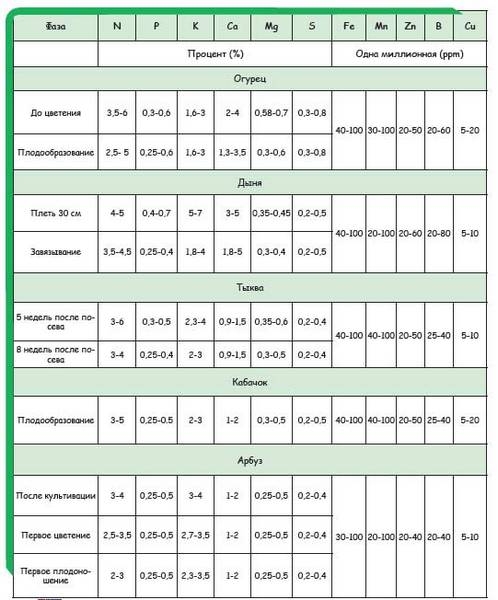 | Фаза | N | P | K | Ca | Mg | S | Fe | Mn | Zn | B | Cu |
|---|---|---|---|---|---|---|---|---|---|---|---|
| | Процент (%) | | | | | | Одна миллионная (ppm) | | | | |
| Огурец | | | | | | | | | | | |
| До цветения | 3,5-6 | 0,3-0,6 | 1,6-3 | 2-4 | 0,58-0,7 | 0,3-0,8 | 40-100 | 30-100 | 20-50 | 20-60 | 5-20 |
| Плодообразование | 2,5- 5 | 0,25-0,6 | 1,6-3 | 1,3-3,5 | 0,3-0,6 | 0,3-0,8 | | | | | |
| Дыня | | | | | | | | | | | |
| Плеть 30 см | 4-5 | 0,4-0,7 | 5-7 | 3-5 | 0,35-0,45 | 0,2-0,5 | 40-100 | 20-100 | 20-60 | 20-80 | 5-10 |
| Завязывание | 3,5-4,5 | 0,25-0,4 | 1,8-4 | 1,8-5 | 0,3-0,4 | 0,2-0,5 | | | | | |
| Тыква | | | | | | | | | | | |
| 5 недель после посева | 3-6 | 0,3-0,5 | 2,3-4 | 0,9-1,5 | 0,35-0,6 | 0,2-0,4 | 40-100 | 40-100 | 20-50 | 25-40 | 5-10 |
| 8 недель после посева | 3-4 | 0,25-0,4 | 2-3 | 0,9-1,5 | 0,3-0,5 | 0,2-0,4 | | | | | |
| Кабачок | | | | | | | | | | | |
| Плодообразование | 3-5 | 0,25-0,5 | 2-3 | 1-2 | 0,3-0,5 | 0,2-0,5 | 40-100 | 40-100 | 20-50 | 25-40 | 5-20 |
| Арбуз | | | | | | | | | | | |
| После культивации | 3-4 | 0,25-0,5 | 3-4 | 1-2 | 0,25-0,5 | 0,2-0,4 | 30-100 | 20-100 | 20-40 | 20-40 | 5-10 |
| Первое цветение | 2,5-3,5 | 0,25-0,5 | 2,7-3,5 | 1-2 | 0,25-0,5 | 0,2-0,4 | | | | | |
| Первое плодоношение | 2-3 | 0,25-0,5 | 2,3-3,5 | 1-2 | 0,25-0,5 | 0,2-0,4 | | | | | |